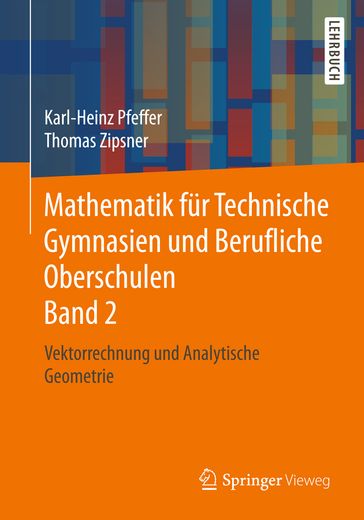 LEHRBUCH

Karl-Heinz Pfeffer
Thomas Zipsner

Mathematik für Technische Gymnasien und Berufliche Oberschulen
Band 2

Vektorrechnung und Analytische Geometrie

Springer Vieweg